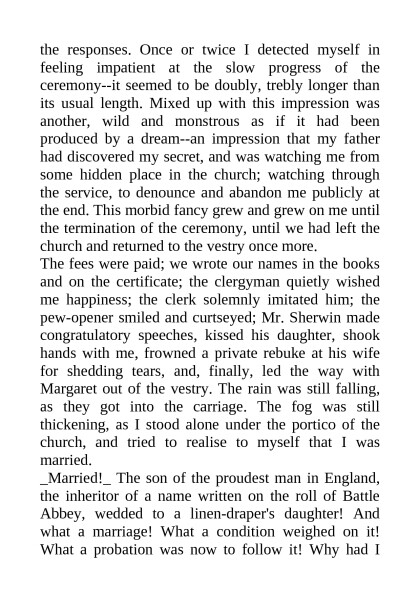 the responses. Once or twice I detected myself in feeling impatient at the slow progress of the ceremony--it seemed to be doubly, trebly longer than its usual length. Mixed up with this impression was another, wild and monstrous as if it had been produced by a dream--an impression that my father had discovered my secret, and was watching me from some hidden place in the church; watching through the service, to denounce and abandon me publicly at the end. This morbid fancy grew and grew on me until the termination of the ceremony, until we had left the church and returned to the vestry once more.
The fees were paid; we wrote our names in the books and on the certificate; the clergyman quietly wished me happiness; the clerk solemnly imitated him; the pew-opener smiled and curtseyed; Mr. Sherwin made congratulatory speeches, kissed his daughter, shook hands with me, frowned a private rebuke at his wife for shedding tears, and, finally, led the way with Margaret out of the vestry. The rain was still falling, as they got into the carriage. The fog was still thickening, as I stood alone under the portico of the church, and tried to realise to myself that I was married.
_Married!_ The son of the proudest man in England, the inheritor of a name written on the roll of Battle Abbey, wedded to a linen-draper's daughter! And what a marriage! What a condition weighed on it! What a probation was now to follow it! Why had I